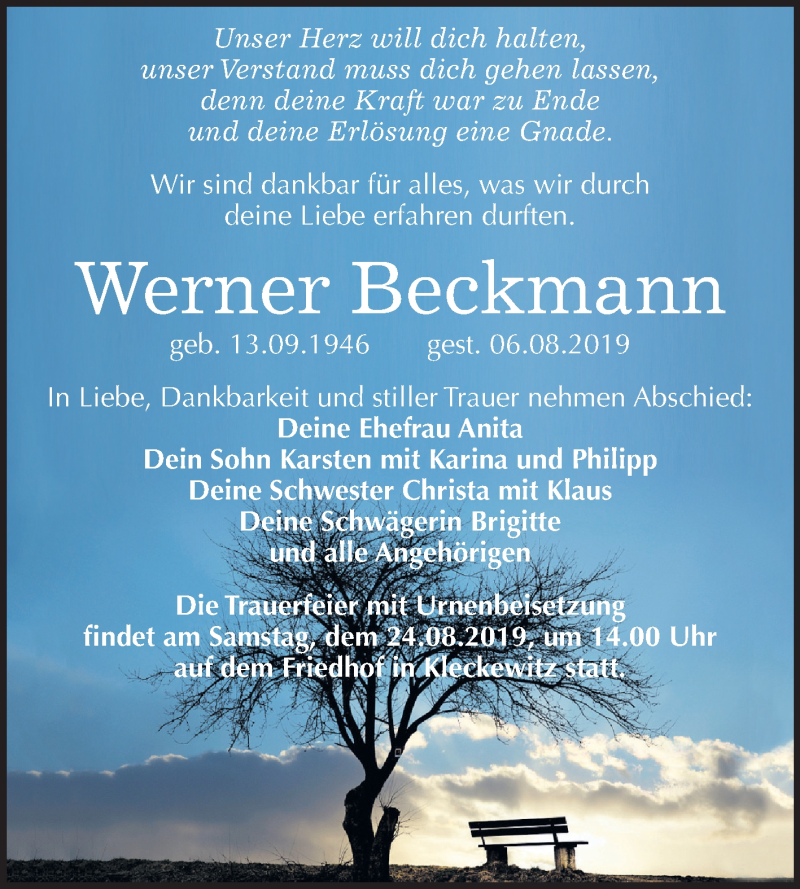 Unser Herz will dich halten,
unser Verstand muss dich gehen lassen,
denn deine Kraft war zu Ende
und deine Erlösung eine Gnade.

Wir sind dankbar für alles, was wir durch
deine Liebe erfahren durften.

Werner Beckmann

geb. 13.09.1946 gest. 06.08.2019

In Liebe, Dankbarkeit und stiller Trauer nehmen Abschied:
Deine Ehefrau Anita
Dein Sohn Karsten mit Karina und Philipp
Deine Schwester Christa mit Klaus
Deine Schwägerin Brigitte
und alle Angehörigen

Die Trauerfeier mit Urnenbeisetzung
findet am Samstag, dem 24.08.2019, um 14.00 Uhr
auf dem Friedhof in Kleckewitz statt.